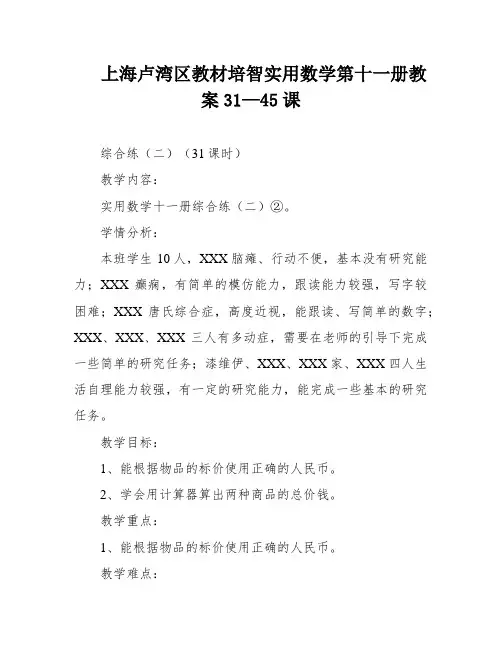 上海卢湾区教材培智实用数学第十一册教案 31—45 课

综合练（二）（31 课时）

教学内容：

实用数学十一册综合练（二）②。

学情分析：

本班学生 10 人，XXX 脑瘫、行动不便，基本没有研究能力；XXX 癫痫，有简单的模仿能力，跟读能力较强，写字较困难；XXX 唐氏综合症，高度近视，能跟读、写简单的数字；XXX、XXX、XXX 三人有多动症，需要在老师的引导下完成一些简单的研究任务；漆维伊、XXX、XXX 家、XXX 四人生活自理能力较强，有一定的研究能力，能完成一些基本的研究任务。

教学目标：

1、能根据物品的标价使用正确的人民币。

2、学会用计算器算出两种商品的总价钱。

教学重点：

1、能根据物品的标价使用正确的人民币。

教学难点：